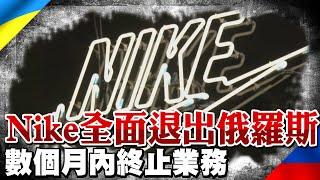 NIKE

Nike全面退出俄羅斯
數個月內終止業務